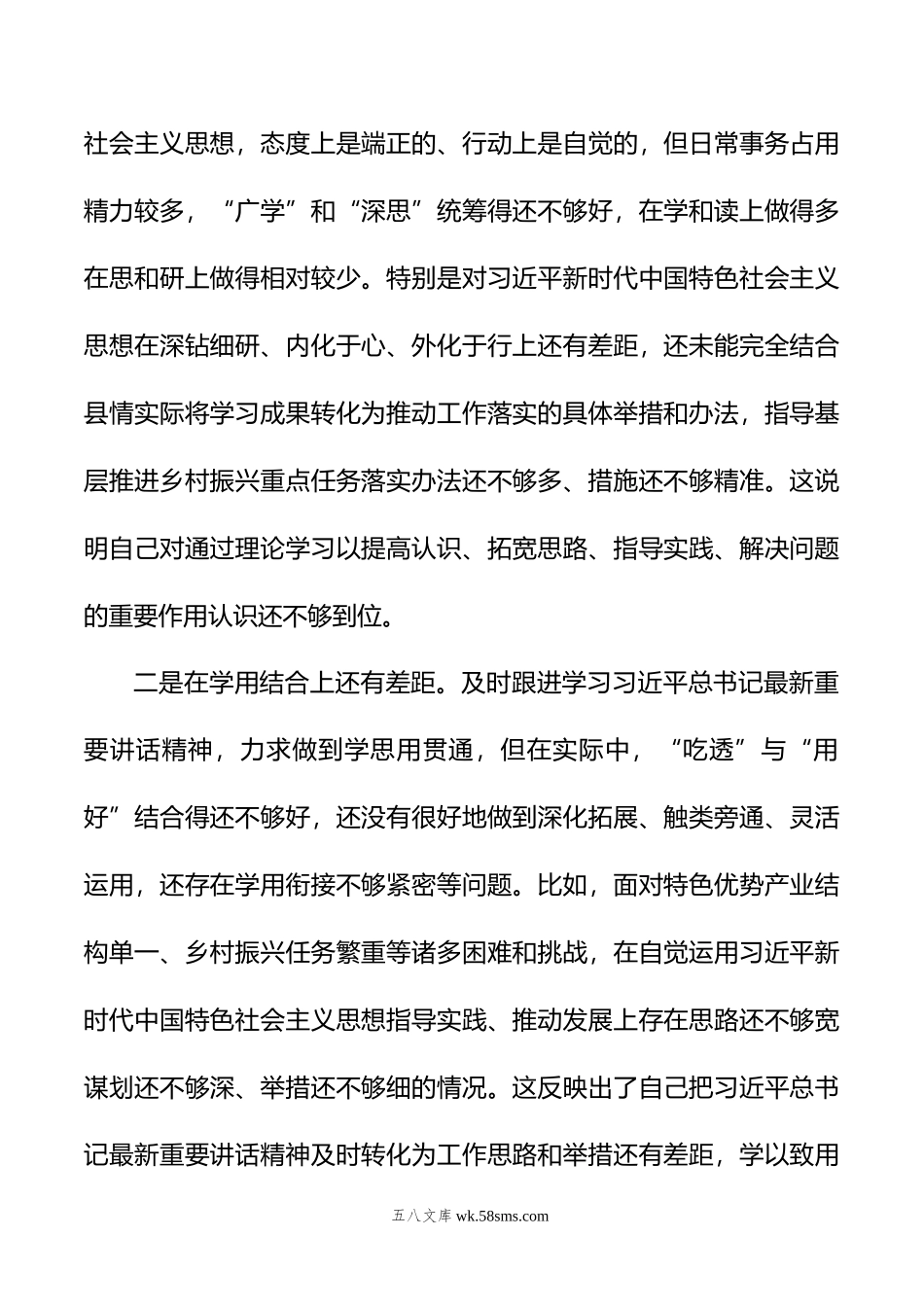 社会主义思想，态度上是端正的、行动上是自觉的，但日常事务占用精力较多，“广学”和“深思”统筹得还不够好，在学和读上做得多在思和研上做得相对较少。特别是对习近平新时代中国特色社会主义思想在深钻细研、内化于心、外化于行上还有差距，还未能完全结合县情实际将学习成果转化为推动工作落实的具体举措和办法，指导基层推进乡村振兴重点任务落实办法还不够多、措施还不够精准。这说明自己对通过理论学习以提高认识、拓宽思路、指导实践、解决问题的重要作用认识还不够到位。

二是在学用结合上还有差距。及时跟进学习习近平总书记最新重要讲话精神，力求做到学思用贯通，但在实际中，“吃透”与“用好”结合得还不够好，还没有很好地做到深化拓展、触类旁通、灵活运用，还存在学用衔接不够紧密等问题。比如，面对特色优势产业结构单一、乡村振兴任务繁重等诸多困难和挑战，在自觉运用习近平新时代中国特色社会主义思想指导实践、推动发展上存在思路还不够宽谋划还不够深、举措还不够细的情况。这反映出了自己把习近平总书记最新重要讲话精神及时转化为工作思路和举措还有差距，学以致用

五八文库 wk.58sms.com